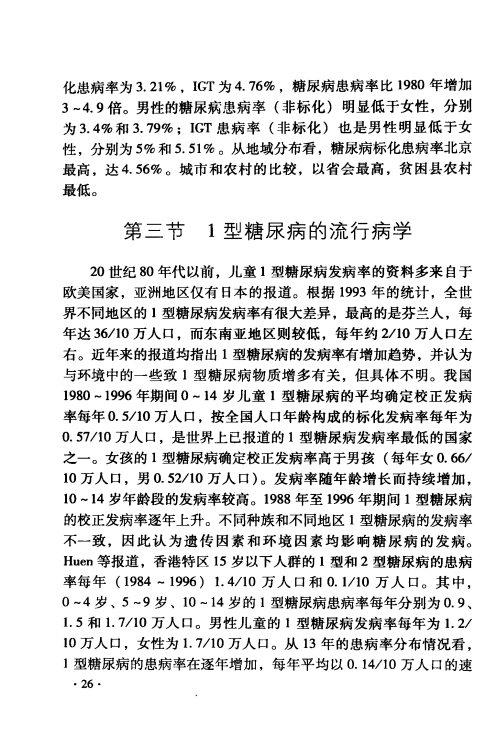 化患病率为3.21%，IGT为4.76%，糖尿病患病率比1980年增加3～4.9倍。男性的糖尿病患病率（非标化）明显低于女性，分别为3.4%和3.79%；IGT患病率（非标化）也是男性明显低于女性，分别为5%和5.51%。从地域分布看，糖尿病标化患病率北京最高，达4.56%。城市和农村的比较，以省会最高，贫困县农村最低。

第三节 1型糖尿病的流行病学

20世纪80年代以前，儿童1型糖尿病发病率的资料多来自于欧美国家，亚洲地区仅有日本的报道。根据1993年的统计，全世界不同地区的1型糖尿病发病率有很大差异，最高的是芬兰人，每年达36/10万人口，而东南亚地区则较低，每年约2/10万人口左右。近年来的报道均指出1型糖尿病的发病率有增加趋势，并认为与环境中的一些致1型糖尿病物质增多有关，但具体不明。我国1980～1996年期间0～14岁儿童1型糖尿病的平均确定校正发病率每年0.5/10万人口，按全国人口年龄构成的标化发病率每年为0.57/10万人口，是世界上已报道的1型糖尿病发病率最低的国家之一。女孩的1型糖尿病确定校正发病率高于男孩（每年女0.66/10万人口，男0.52/10万人口）。发病率随年龄增长而持续增加，10～14岁年龄段的发病率较高。1988年至1996年期间1型糖尿病的校正发病率逐年上升。不同种族和不同地区1型糖尿病的发病率不一致，因此认为遗传因素和环境因素均影响糖尿病的发病。Huen等报道，香港特区15岁以下人群的1型和2型糖尿病的患病率每年（1984～1996）1.4/10万人口和0.1/10万人口。其中，0～4岁、5～9岁、10～14岁的1型糖尿病患病率每年分别为0.9、1.5和1.7/10万人口。男性儿童的1型糖尿病发病率每年为1.2/10万人口，女性为1.7/10万人口。从13年的患病率分布情况看，1型糖尿病的患病率在逐年增加，每年平均以0.14/10万人口的速

·26·